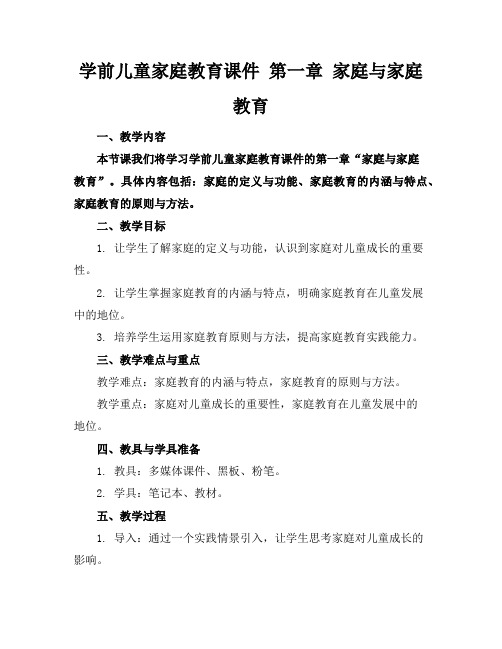 学前儿童家庭教育课件 第一章 家庭与家庭教育

一、教学内容

本节课我们将学习学前儿童家庭教育课件的第一章“家庭与家庭教育”。具体内容包括：家庭的定义与功能、家庭教育的内涵与特点、家庭教育的原则与方法。

二、教学目标

1. 让学生了解家庭的定义与功能，认识到家庭对儿童成长的重要性。

2. 让学生掌握家庭教育的内涵与特点，明确家庭教育在儿童发展中的地位。

3. 培养学生运用家庭教育原则与方法，提高家庭教育实践能力。

三、教学难点与重点

教学难点：家庭教育的内涵与特点，家庭教育的原则与方法。

教学重点：家庭对儿童成长的重要性，家庭教育在儿童发展中的地位。

四、教具与学具准备

1. 教具：多媒体课件、黑板、粉笔。

2. 学具：笔记本、教材。

五、教学过程

1. 导入：通过一个实践情景引入，让学生思考家庭对儿童成长的影响。